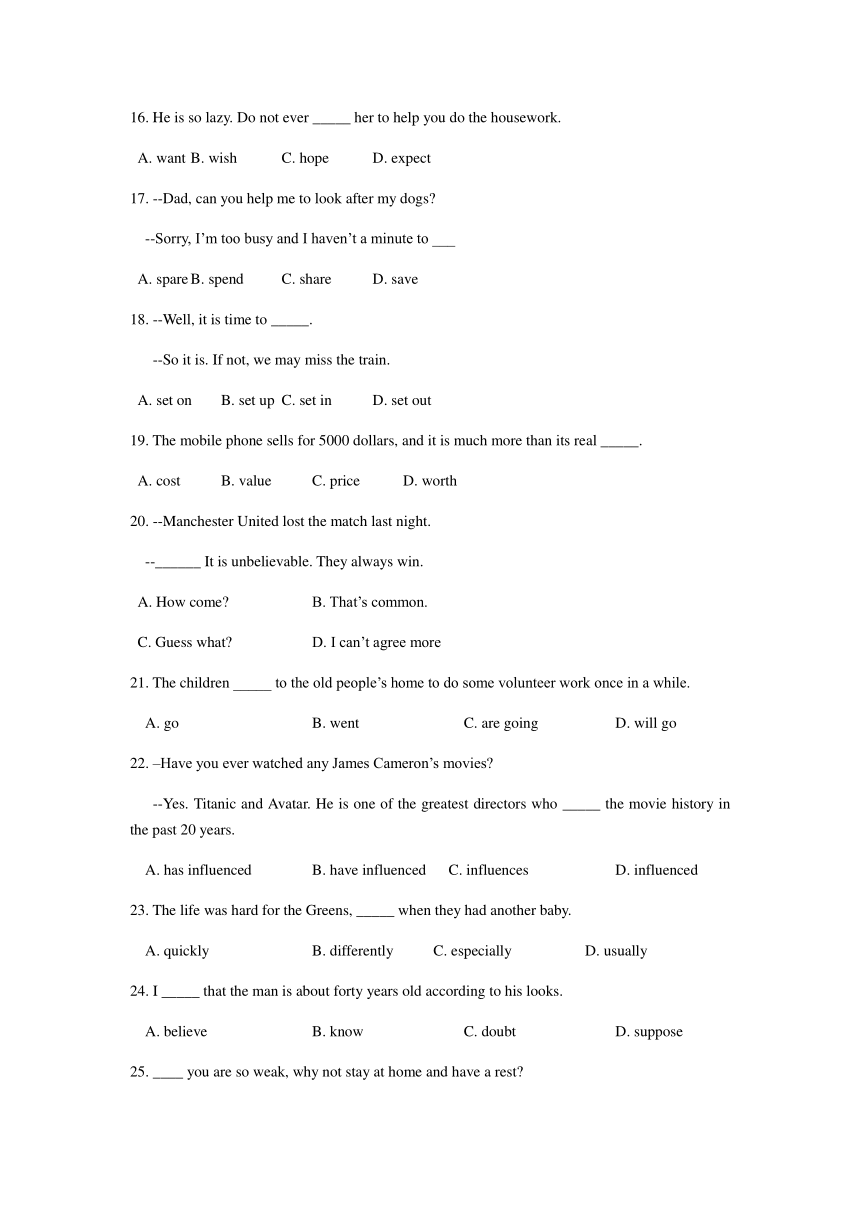 16. He is so lazy. Do not ever _____ her to help you do the housework.

A. want B. wish C. hope D. expect

17. --Dad, can you help me to look after my dogs?

--Sorry, I'm too busy and I haven't a minute to ___

A. spare B. spend C. share D. save

18. --Well, it is time to _____.

--So it is. If not, we may miss the train.

A. set on B. set up C. set in D. set out

19. The mobile phone sells for 5000 dollars, and it is much more than its real _____.

A. cost B. value C. price D. worth

20. --Manchester United lost the match last night.

--______ It is unbelievable. They always win.

A. How come? B. That's common.

C. Guess what? D. I can't agree more

21. The children _____ to the old people's home to do some volunteer work once in a while.

A. go B. went C. are going D. will go

22. –Have you ever watched any James Cameron's movies?

--Yes. Titanic and Avatar. He is one of the greatest directors who _____ the movie history in the past 20 years.

A. has influenced B. have influenced C. influences D. influenced

23. The life was hard for the Greens, _____ when they had another baby.

A. quickly B. differently C. especially D. usually

24. I _____ that the man is about forty years old according to his looks.

A. believe B. know C. doubt D. suppose

25. ____ you are so weak, why not stay at home and have a rest?